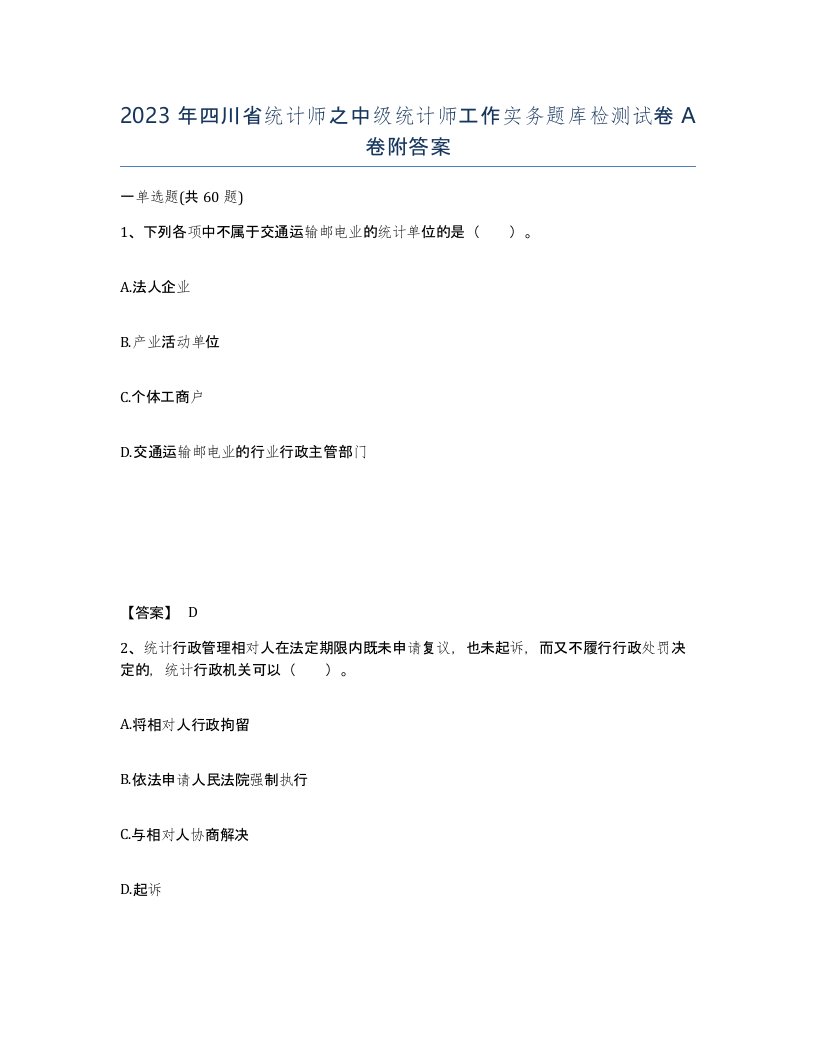 2023 年四川省统计师之中级统计师工作实务题库检测试卷 A 卷附答案

一单选题(共 60 题)

1、下列各项中不属于交通运输邮电业的统计单位的是（　）。

A.法人企业

B.产业活动单位

C.个体工商户

D.交通运输邮电业的行业行政主管部门

【答案】 D

2、统计行政管理相对人在法定期限内既未申请复议，也未起诉，而又不履行行政处罚决定的，统计行政机关可以（　）。

A.将相对人行政拘留

B.依法申请人民法院强制执行

C.与相对人协商解决

D.起诉